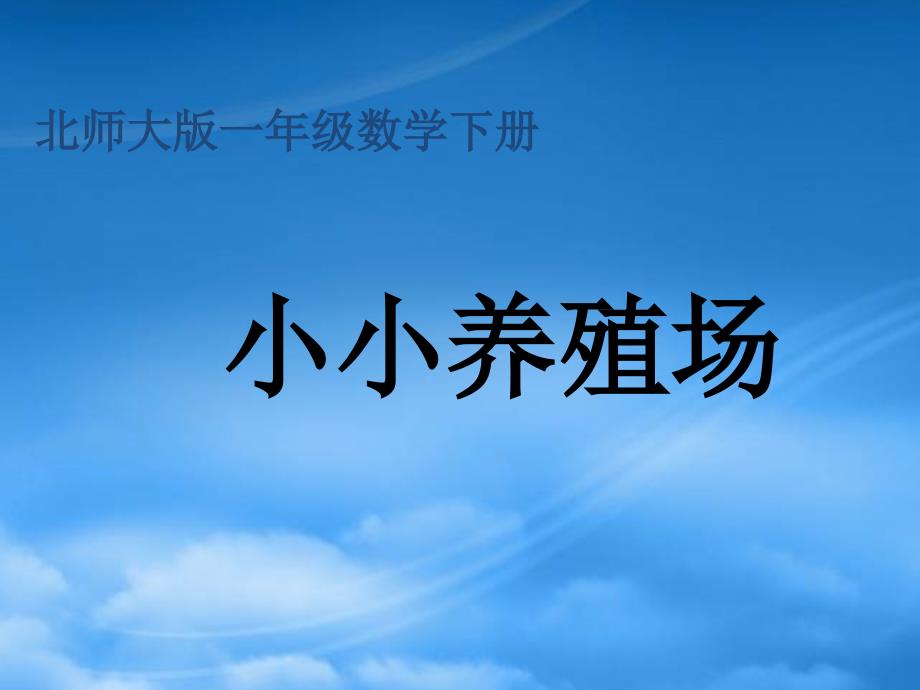 北师大版一年级数学下册

小小养殖场